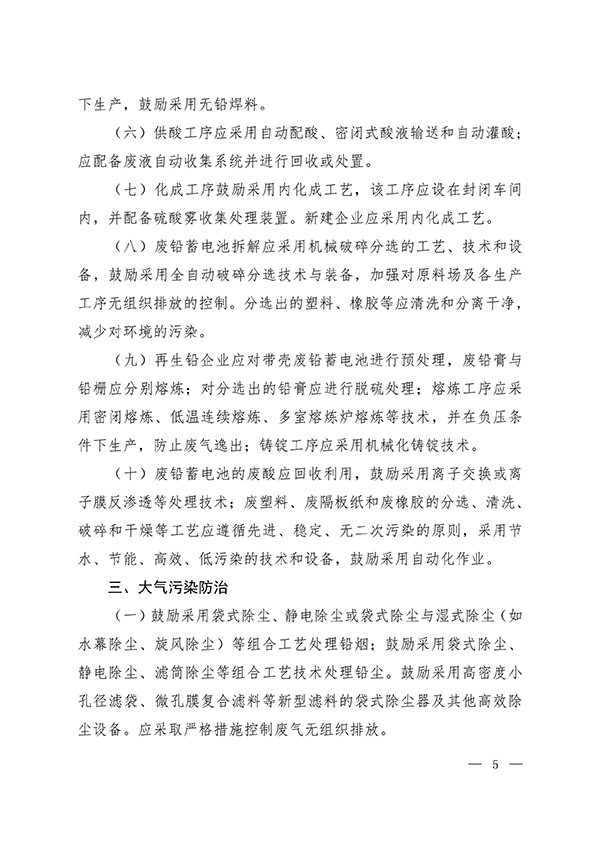 下生产，鼓励采用无铅焊料。

（六）供酸工序应采用自动配酸、密闭式酸液输送和自动灌酸；应配备废液自动收集系统并进行回收或处置。

（七）化成工序鼓励采用内化成工艺，该工序应设在封闭车间内，并配备硫酸雾收集处理装置。新建企业应采用内化成工艺。

（八）废铅蓄电池拆解应采用机械破碎分选的工艺、技术和设备，鼓励采用全自动破碎分选技术与装备，加强对原料场及各生产工序无组织排放的控制。分选出的塑料、橡胶等应清洗和分离干净，减少对环境的污染。

（九）再生铅企业应对带壳废铅蓄电池进行预处理，废铅膏与铅栅应分别熔炼；对分选出的铅膏应进行脱硫处理；熔炼工序应采用密闭熔炼、低温连续熔炼、多室熔炼炉熔炼等技术，并在负压条件下生产，防止废气逸出；铸锭工序应采用机械化铸锭技术。

（十）废铅蓄电池的废酸应回收利用，鼓励采用离子交换或离子膜反渗透等处理技术；废塑料、废隔板纸和废橡胶的分选、清洗、破碎和干燥等工艺应遵循先进、稳定、无二次污染的原则，采用节水、节能、高效、低污染的技术和设备，鼓励采用自动化作业。

三、大气污染防治

（一）鼓励采用袋式除尘、静电除尘或袋式除尘与湿式除尘（如水幕除尘、旋风除尘）等组合工艺处理铅烟；鼓励采用袋式除尘、静电除尘、滤筒除尘等组合工艺技术处理铅尘。鼓励采用高密度小孔径滤袋、微孔膜复合滤料等新型滤料的袋式除尘器及其他高效除尘设备。应采取严格措施控制废气无组织排放。

— 5 —